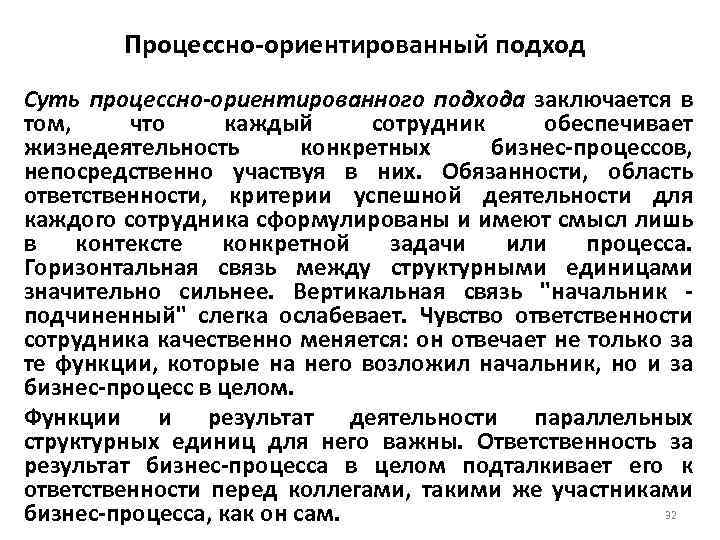 Процессно-ориентированный подход

Суть процессно-ориентированного подхода заключается в том, что каждый сотрудник обеспечивает жизнедеятельность конкретных бизнес-процессов, непосредственно участвуя в них. Обязанности, область ответственности, критерии успешной деятельности для каждого сотрудника сформулированы и имеют смысл лишь в контексте конкретной задачи или процесса. Горизонтальная связь между структурными единицами значительно сильнее. Вертикальная связь "начальник - подчиненный" слегка ослабевает. Чувство ответственности сотрудника качественно меняется: он отвечает не только за те функции, которые на него возложил начальник, но и за бизнес-процесс в целом.

Функции и результат деятельности параллельных структурных единиц для него важны. Ответственность за результат бизнес-процесса в целом подталкивает его к ответственности перед коллегами, такими же участниками бизнес-процесса, как он сам.

32